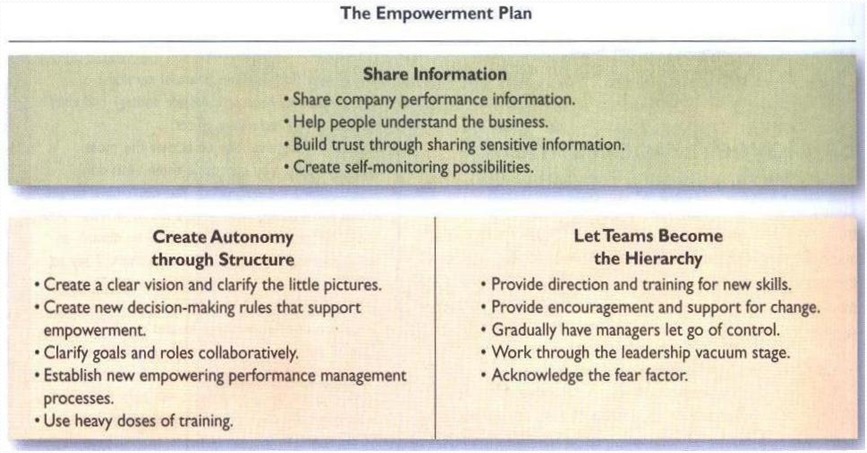 The Empowerment Plan

Share Information
• Share company performance information.
• Help people understand the business.
• Build trust through sharing sensitive information.
• Create self-monitoring possibilities.

Create Autonomy through Structure
• Create a clear vision and clarify the little pictures.
• Create new decision-making rules that support empowerment.
• Clarify goals and roles collaboratively.
• Establish new empowering performance management processes.
• Use heavy doses of training.

Let Teams Become the Hierarchy
• Provide direction and training for new skills.
• Provide encouragement and support for change.
• Gradually have managers let go of control.
• Work through the leadership vacuum stage.
• Acknowledge the fear factor.